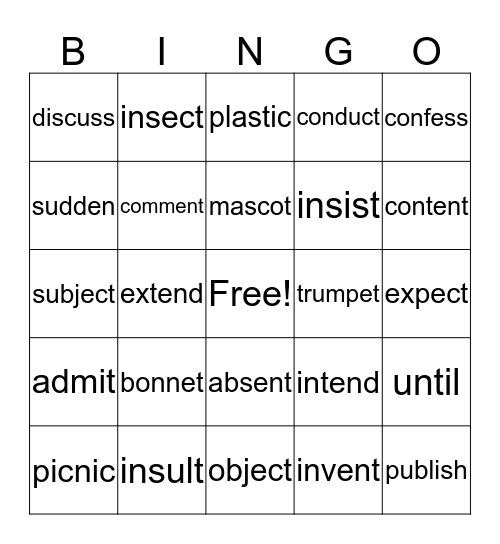 | B | I | N | G | O |
|---|---|---|---|---|
| discuss | insect | plastic | conduct | confess |
| sudden | comment | mascot | insist | content |
| subject | extend | Free! | trumpet | expect |
| admit | bonnet | absent | intend | until |
| picnic | insult | object | invent | publish |